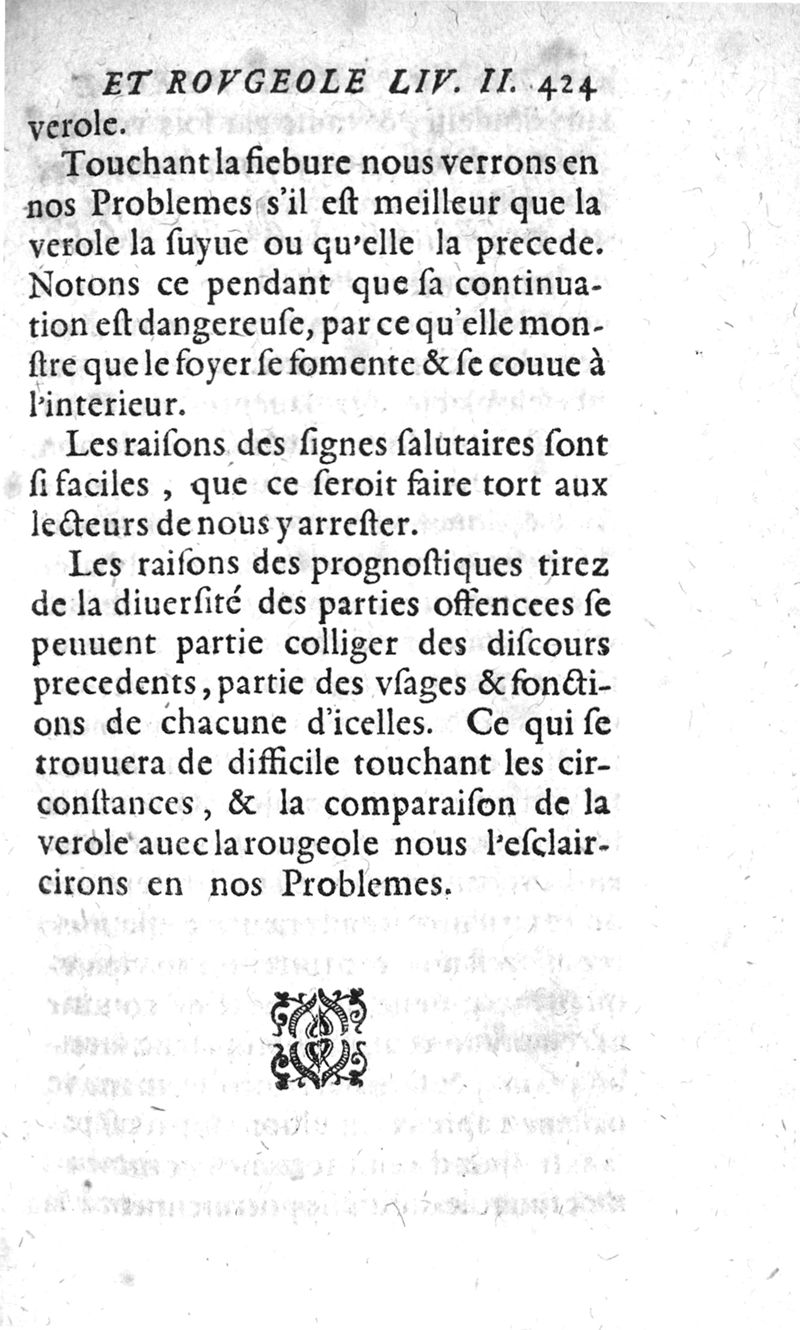 ET ROVGEOLE LIV. II. 424
verole.

Touchant la fiebure nous verrons en nos Problemes s'il est meilleur que la verole la suyue ou qu'elle la precede. Notons ce pendant que sa continuation est dangereuse, par ce qu'elle monstre que le foyer se fomente & se couue à l'interieur.

Les raisons des signes salutaires sont si faciles, que ce seroit faire tort aux lecteurs de nous y arrester.

Les raisons des prognostiques tirez de la diuersité des parties offencees se peuuent partie colliger des discours precedents, partie des vsages & fonctions de chacune d'icelles. Ce qui se trouuera de difficile touchant les circonstances, & la comparaison de la verole auec la rougeole nous l'esclaircirons en nos Problemes.